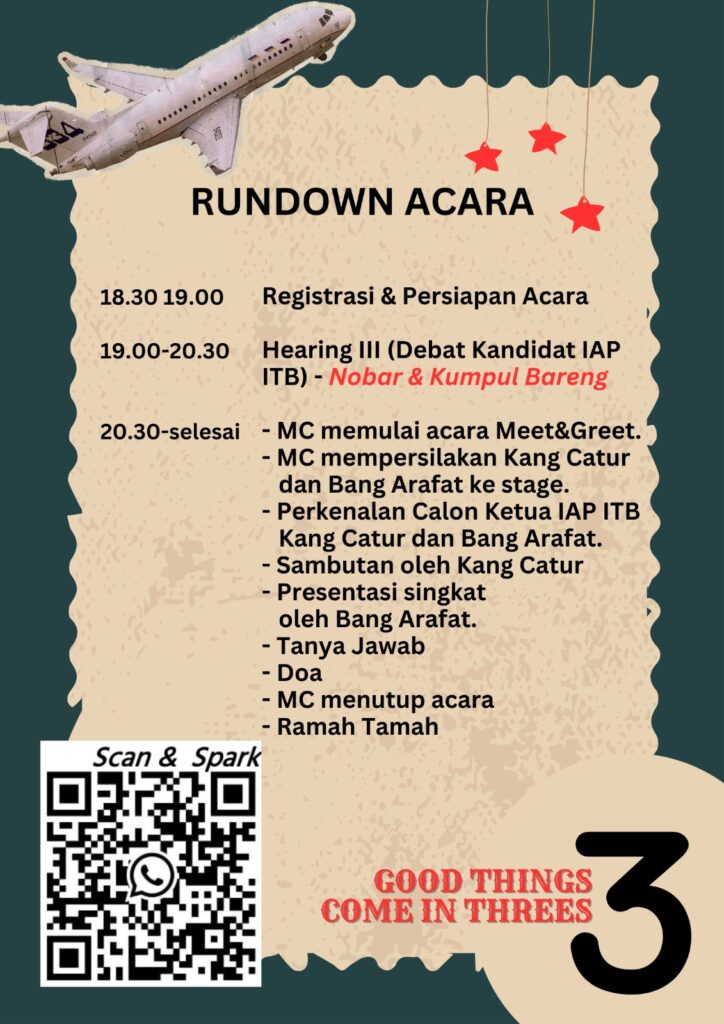 RUNDOWN ACARA

18.30 19.00 Registrasi & Persiapan Acara

19.00-20.30 Hearing III (Debat Kandidat IAP ITB) - Nobar & Kumpul Bareng

20.30-selesai - MC memulai acara Meet&Greet.
- MC mempersilakan Kang Catur dan Bang Arafat ke stage.
- Perkenalan Calon Ketua IAP ITB Kang Catur dan Bang Arafat.
- Sambutan oleh Kang Catur
- Presentasi singkat oleh Bang Arafat.
- Tanya Jawab
- Doa
- MC menutup acara
- Ramah Tamah

Scan & Spark

GOOD THINGS COME IN THREES

3